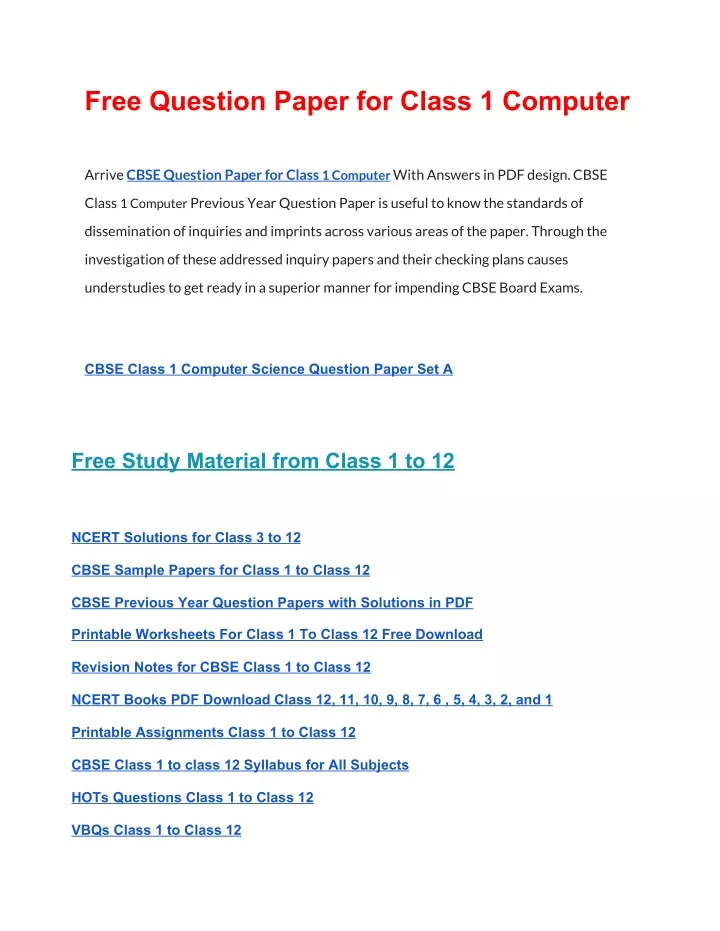 Free Question Paper for Class 1 Computer

Arrive CBSE Question Paper for Class 1 Computer With Answers in PDF design. CBSE Class 1 Computer Previous Year Question Paper is useful to know the standards of dissemination of inquiries and imprints across various areas of the paper. Through the investigation of these addressed inquiry papers and their checking plans causes understudies to get ready in a superior manner for impending CBSE Board Exams.

CBSE Class 1 Computer Science Question Paper Set A

Free Study Material from Class 1 to 12

NCERT Solutions for Class 3 to 12

CBSE Sample Papers for Class 1 to Class 12

CBSE Previous Year Question Papers with Solutions in PDF

Printable Worksheets For Class 1 To Class 12 Free Download

Revision Notes for CBSE Class 1 to Class 12

NCERT Books PDF Download Class 12, 11, 10, 9, 8, 7, 6 , 5, 4, 3, 2, and 1

Printable Assignments Class 1 to Class 12

CBSE Class 1 to class 12 Syllabus for All Subjects

HOTs Questions Class 1 to Class 12

VBQs Class 1 to Class 12